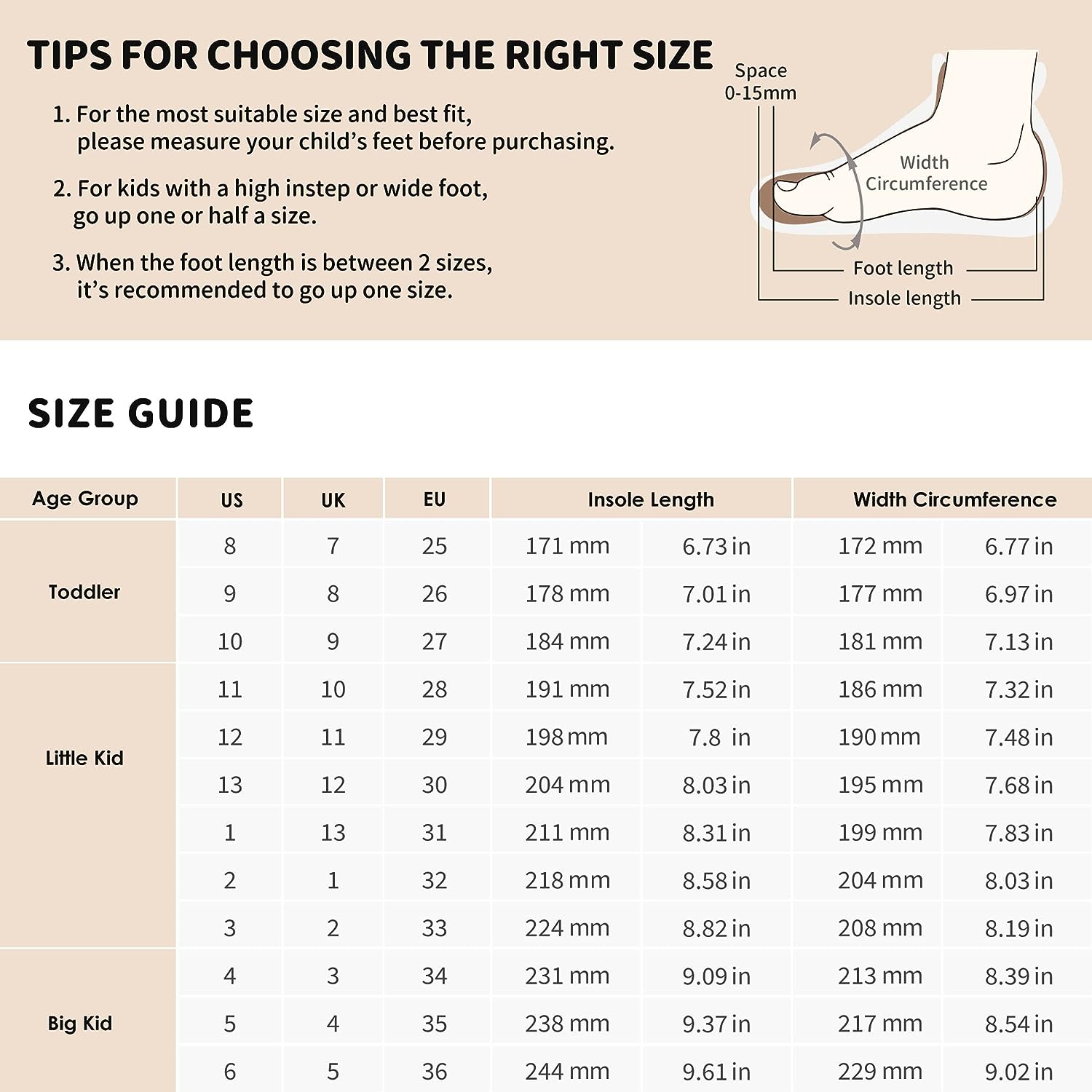 TIPS FOR CHOOSING THE RIGHT SIZE

1. For the most suitable size and best fit, please measure your child's feet before purchasing.

2. For kids with a high instep or wide foot, go up one or half a size.

3. When the foot length is between 2 sizes, it's recommended to go up one size.

Space 0-15mm

Width Circumference

Foot length

Insole length

SIZE GUIDE

| Age Group | US | UK | EU | Insole Length | | Width Circumference | |
|---|---|---|---|---|---|---|---|
| Toddler | 8 | 7 | 25 | 171 mm | 6.73 in | 172 mm | 6.77 in |
| | 9 | 8 | 26 | 178 mm | 7.01 in | 177 mm | 6.97 in |
| | 10 | 9 | 27 | 184 mm | 7.24 in | 181 mm | 7.13 in |
| Little Kid | 11 | 10 | 28 | 191 mm | 7.52 in | 186 mm | 7.32 in |
| | 12 | 11 | 29 | 198 mm | 7.8 in | 190 mm | 7.48 in |
| | 13 | 12 | 30 | 204 mm | 8.03 in | 195 mm | 7.68 in |
| | 1 | 13 | 31 | 211 mm | 8.31 in | 199 mm | 7.83 in |
| | 2 | 1 | 32 | 218 mm | 8.58 in | 204 mm | 8.03 in |
| | 3 | 2 | 33 | 224 mm | 8.82 in | 208 mm | 8.19 in |
| Big Kid | 4 | 3 | 34 | 231 mm | 9.09 in | 213 mm | 8.39 in |
| | 5 | 4 | 35 | 238 mm | 9.37 in | 217 mm | 8.54 in |
| | 6 | 5 | 36 | 244 mm | 9.61 in | 229 mm | 9.02 in |